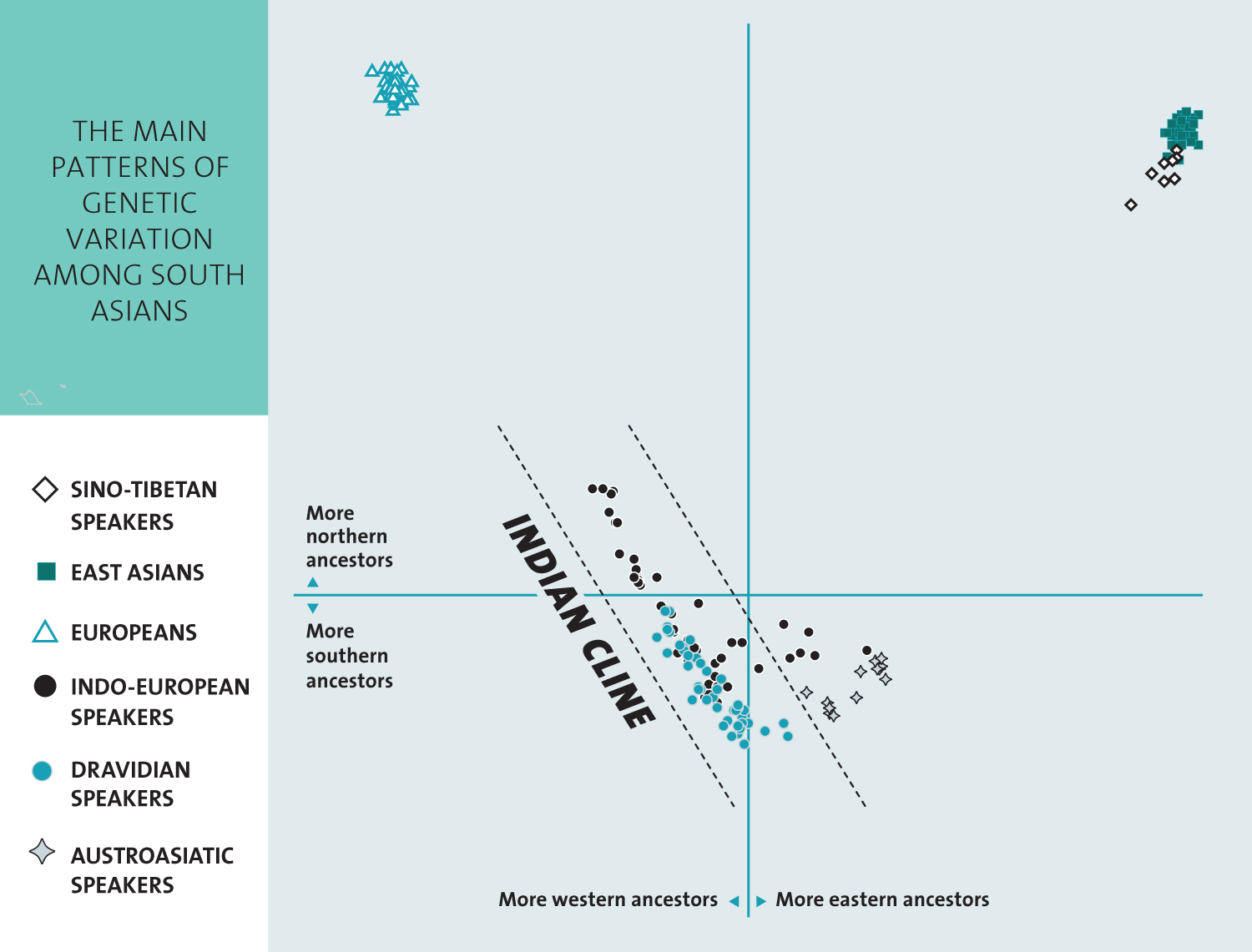 THE MAIN PATTERNS OF GENETIC VARIATION AMONG SOUTH ASIANS

SINO-TIBETAN SPEAKERS

EAST ASIANS

EUROPEANS

INDO-EUROPEAN SPEAKERS

DRAVIDIAN SPEAKERS

AUSTROASIATIC SPEAKERS

More northern ancestors

More southern ancestors

INDIAN CLINE

More western ancestors

More eastern ancestors